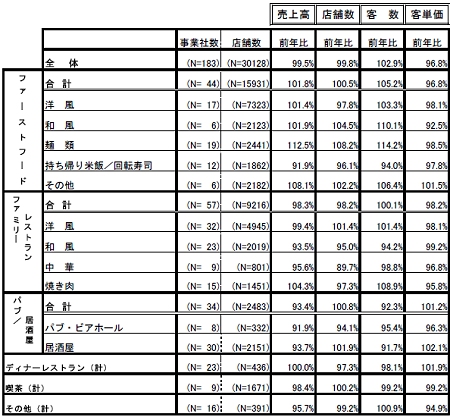 | | | | | 売上高 | 店舗数 | 客　数 | 客単価 |
|---|---|---|---|---|---|---|---|
| | | 事業社数 | 店舗数 | 前年比 | 前年比 | 前年比 | 前年比 |
| | 全　体 | (N=183) | (N=30128) | 99.5% | 99.8% | 102.9% | 96.8% |
| ファーストフード | 合　計 | (N= 44) | (N=15931) | 101.8% | 100.5% | 105.2% | 96.8% |
| | 洋　風 | (N= 17) | (N=7323) | 101.4% | 97.8% | 103.3% | 98.1% |
| | 和　風 | (N= 6) | (N=2123) | 101.9% | 104.5% | 110.1% | 92.5% |
| | 麺　類 | (N= 19) | (N=2441) | 112.5% | 108.2% | 114.2% | 98.5% |
| | 持ち帰り米飯／回転寿司 | (N= 12) | (N=1862) | 91.9% | 96.1% | 94.0% | 97.8% |
| | その他 | (N= 6) | (N=2182) | 108.1% | 102.2% | 106.4% | 101.5% |
| ファミリーレストラン | 合　計 | (N= 57) | (N=9216) | 98.3% | 98.2% | 100.1% | 98.2% |
| | 洋　風 | (N= 32) | (N=4945) | 99.4% | 101.4% | 101.4% | 98.1% |
| | 和　風 | (N= 23) | (N=2019) | 93.5% | 95.0% | 94.2% | 99.2% |
| | 中　華 | (N= 9) | (N=801) | 95.6% | 89.7% | 98.8% | 96.8% |
| | 焼き肉 | (N= 15) | (N=1451) | 104.3% | 97.3% | 108.9% | 95.8% |
| パブ／居酒屋 | 合　計 | (N= 34) | (N=2483) | 93.4% | 100.8% | 92.3% | 101.2% |
| | パブ・ビアホール | (N= 8) | (N=332) | 91.9% | 94.1% | 95.4% | 96.3% |
| | 居酒屋 | (N= 30) | (N=2151) | 93.7% | 101.9% | 91.7% | 102.1% |
| ディナーレストラン（計） | | (N= 23) | (N=436) | 100.0% | 97.3% | 98.1% | 101.9% |
| 喫茶（計） | | (N= 9) | (N=1671) | 98.4% | 100.2% | 99.2% | 99.2% |
| その他（計） | | (N= 16) | (N=391) | 95.7% | 99.2% | 100.9% | 94.9% |